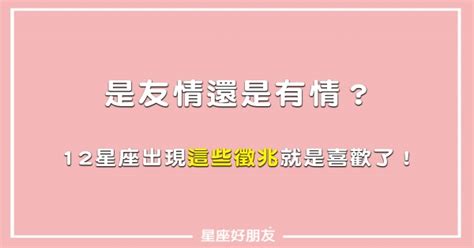 是友情還是有情？

12星座出現這些徵兆就是喜歡了！

星座好朋友